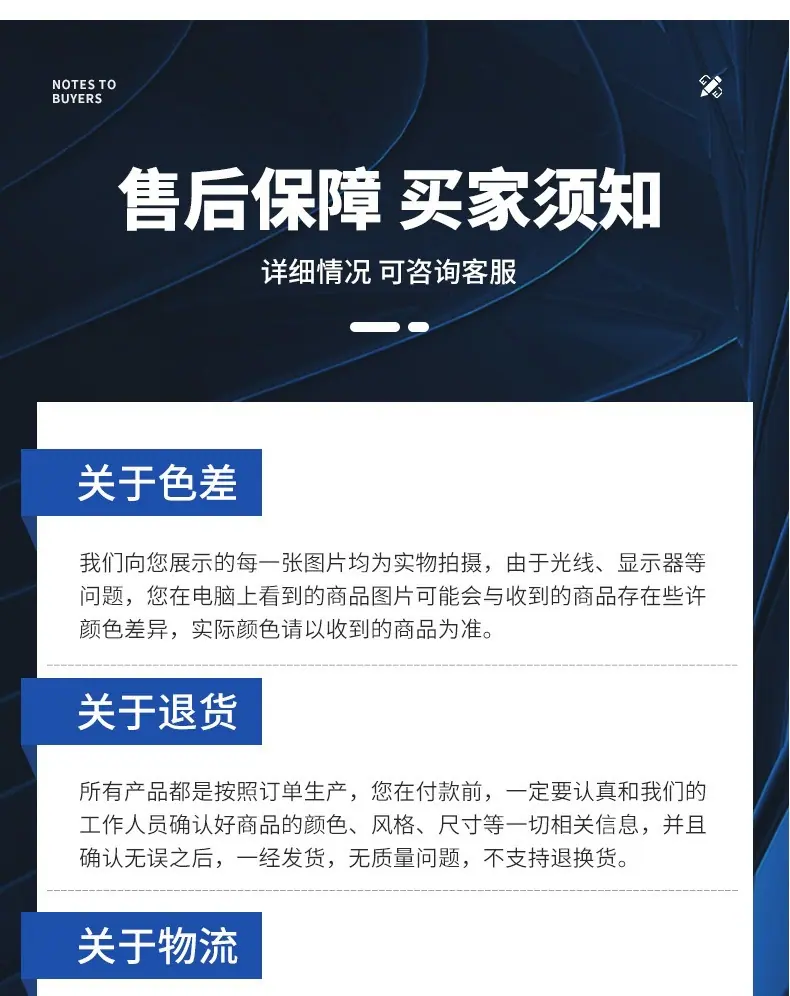 NOTES TO
BUYERS

售后保障 买家须知

详细情况 可咨询客服

关于色差

我们向您展示的每一张图片均为实物拍摄，由于光线、显示器等问题，您在电脑上看到的商品图片可能会与收到的商品存在些许颜色差异，实际颜色请以收到的商品为准。

关于退货

所有产品都是按照订单生产，您在付款前，一定要认真和我们的工作人员确认好商品的颜色、风格、尺寸等一切相关信息，并且确认无误之后，一经发货，无质量问题，不支持退换货。

关于物流